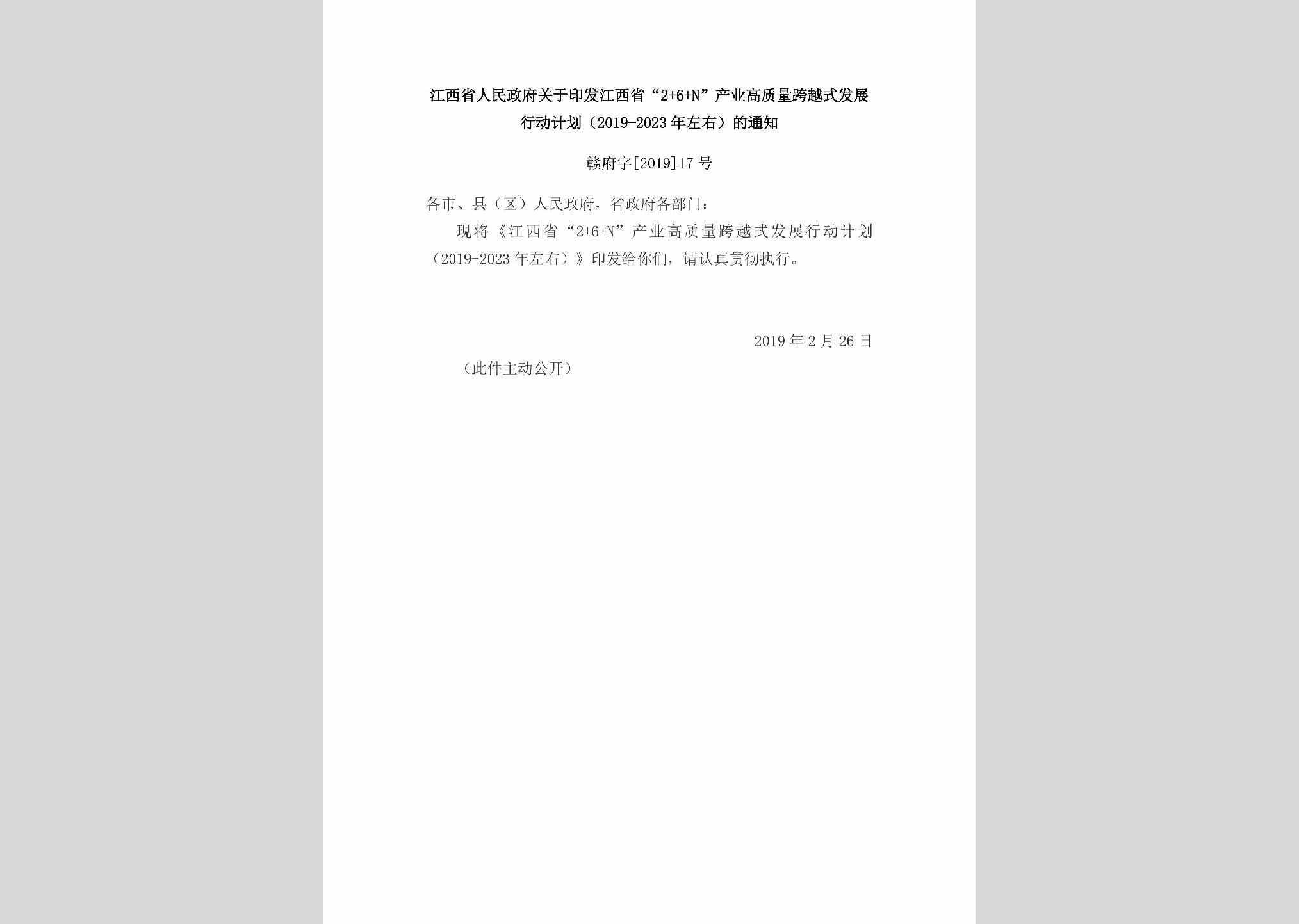 江西省人民政府关于印发江西省“2+6+N”产业高质量跨越式发展行动计划（2019-2023年左右）的通知

赣府字[2019]17号

各市、县（区）人民政府，省政府各部门：

现将《江西省“2+6+N”产业高质量跨越式发展行动计划（2019-2023年左右）》印发给你们，请认真贯彻执行。

2019年2月26日

（此件主动公开）